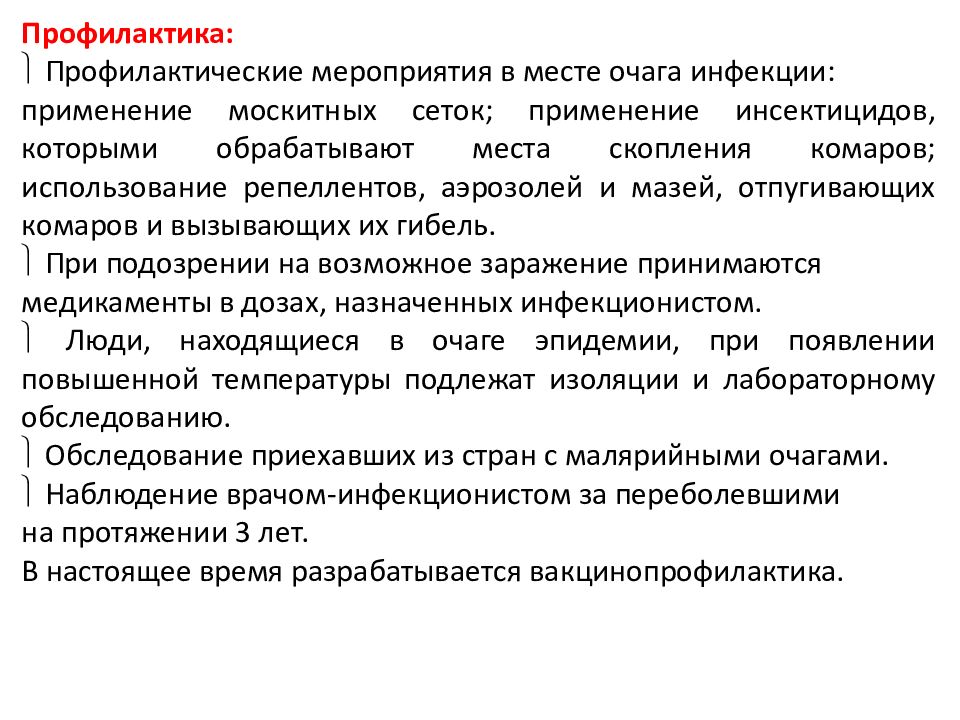 Профилактика:
 Профилактические мероприятия в месте очага инфекции: применение москитных сеток; применение инсектицидов, которыми обрабатывают места скопления комаров; использование репеллентов, аэрозолей и мазей, отпугивающих комаров и вызывающих их гибель.
 При подозрении на возможное заражение принимаются медикаменты в дозах, назначенных инфекционистом.
 Люди, находящиеся в очаге эпидемии, при появлении повышенной температуры подлежат изоляции и лабораторному обследованию.
 Обследование приехавших из стран с малярийными очагами.
 Наблюдение врачом-инфекционистом за переболевшими на протяжении 3 лет.
В настоящее время разрабатывается вакцинопрофилактика.